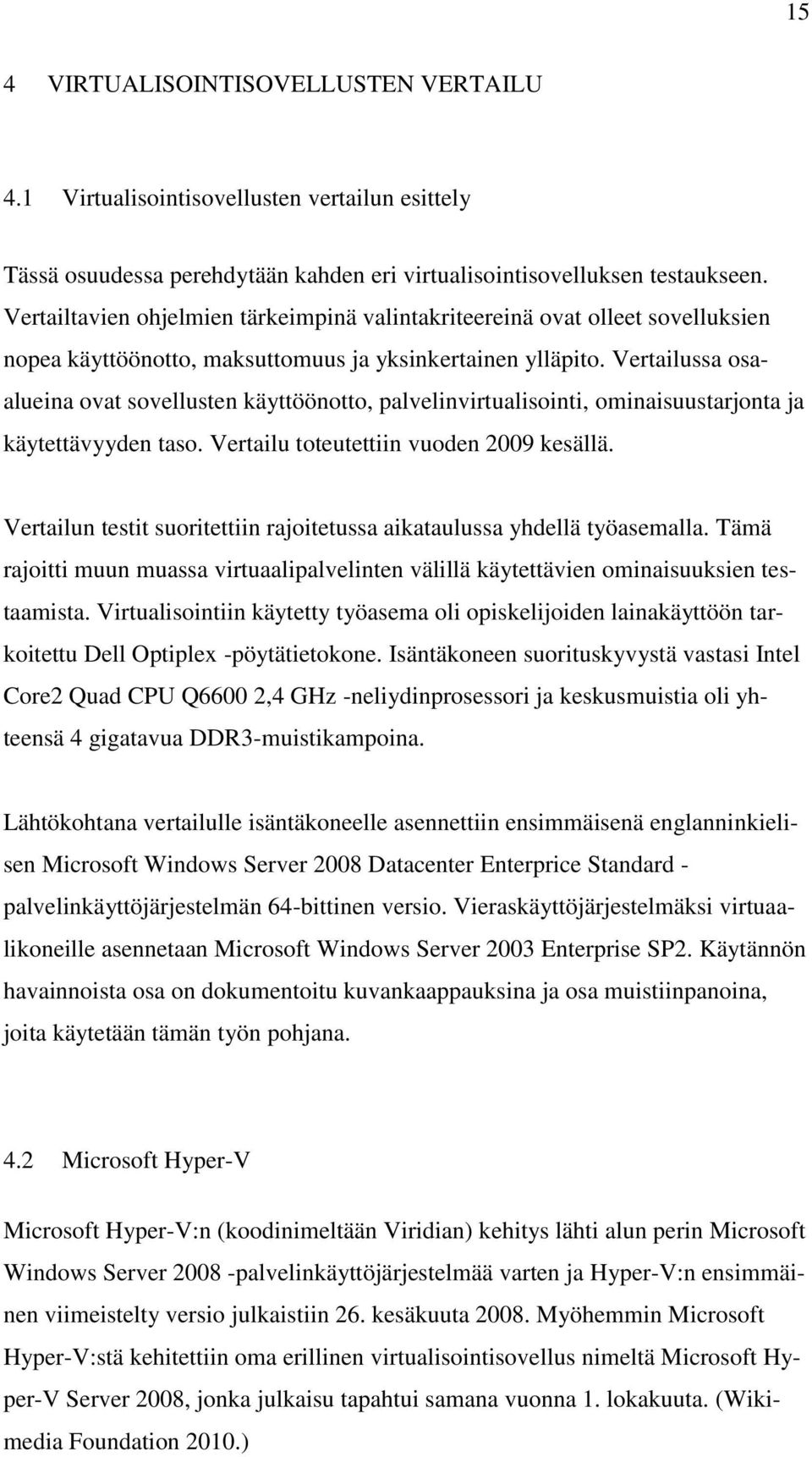 15

4 VIRTUALISOINTISOVELLUSTEN VERTAILU

4.1 Virtualisointisovellusten vertailun esittely

Tässä osuudessa perehdytään kahden eri virtualisointisovelluksen testaukseen. Vertailtavien ohjelmien tärkeimpinä valintakriteereinä ovat olleet sovelluksien nopea käyttöönotto, maksuttomuus ja yksinkertainen ylläpito. Vertailussa osa-alueina ovat sovellusten käyttöönotto, palvelinvirtualisointi, ominaisuustarjonta ja käytettävyyden taso. Vertailu toteutettiin vuoden 2009 kesällä.

Vertailun testit suoritettiin rajoitetussa aikataulussa yhdellä työasemalla. Tämä rajoitti muun muassa virtuaalipalvelinten välillä käytettävien ominaisuuksien testaamista. Virtualisointiin käytetty työasema oli opiskelijoiden lainakäyttöön tarkoitettu Dell Optiplex -pöytätietokone. Isäntäkoneen suorituskyvystä vastasi Intel Core2 Quad CPU Q6600 2,4 GHz -neliydinprosessori ja keskusmuistia oli yhteensä 4 gigatavua DDR3-muistikampoina.

Lähtökohtana vertailulle isäntäkoneelle asennettiin ensimmäisenä englanninkielisen Microsoft Windows Server 2008 Datacenter Enterprice Standard -palvelinkäyttöjärjestelmän 64-bittinen versio. Vieraskäyttöjärjestelmäksi virtuaalikoneille asennetaan Microsoft Windows Server 2003 Enterprise SP2. Käytännön havainnoista osa on dokumentoitu kuvankaappauksina ja osa muistiinpanoina, joita käytetään tämän työn pohjana.

4.2 Microsoft Hyper-V

Microsoft Hyper-V:n (koodinimeltään Viridian) kehitys lähti alun perin Microsoft Windows Server 2008 -palvelinkäyttöjärjestelmää varten ja Hyper-V:n ensimmäinen viimeistelty versio julkaistiin 26. kesäkuuta 2008. Myöhemmin Microsoft Hyper-V:stä kehitettiin oma erillinen virtualisointisovellus nimeltä Microsoft Hyper-V Server 2008, jonka julkaisu tapahtui samana vuonna 1. lokakuuta. (Wikimedia Foundation 2010.)